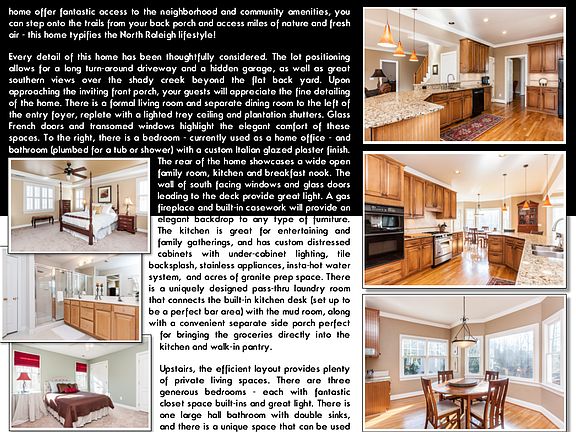 home offer fantastic access to the neighborhood and community amenities, you can step onto the trails from your back porch and access miles of nature and fresh air - this home typifies the North Raleigh lifestyle!

Every detail of this home has been thoughtfully considered. The lot positioning allows for a long turn-around driveway and a hidden garage, as well as great southern views over the shady creek beyond the flat back yard. Upon approaching the inviting front porch, your guests will appreciate the fine detailing of the home. There is a formal living room and separate dining room to the left of the entry foyer, replete with a lighted trey ceiling and plantation shutters. Glass French doors and transomed windows highlight the elegant comfort of these spaces. To the right, there is a bedroom - currently used as a home office - and bathroom (plumbed for a tub or shower) with a custom Italian glazed plaster finish. The rear of the home showcases a wide open family room, kitchen and breakfast nook. The wall of south facing windows and glass doors leading to the deck provide great light. A gas fireplace and built-in casework will provide an elegant backdrop to any type of furniture. The kitchen is great for entertaining and family gatherings, and has custom distressed cabinets with under-cabinet lighting, tile backsplash, stainless appliances, insta-hot water system, and acres of granite prep space. There is a uniquely designed pass-thru laundry room that connects the built-in kitchen desk (set up to be a perfect bar area) with the mud room, along with a convenient separate side porch perfect for bringing the groceries directly into the kitchen and walk-in pantry.

Upstairs, the efficient layout provides plenty of private living spaces. There are three generous bedrooms - each with fantastic closet space built-ins and great light. There is one large hall bathroom with double sinks, and there is a unique space that can be used